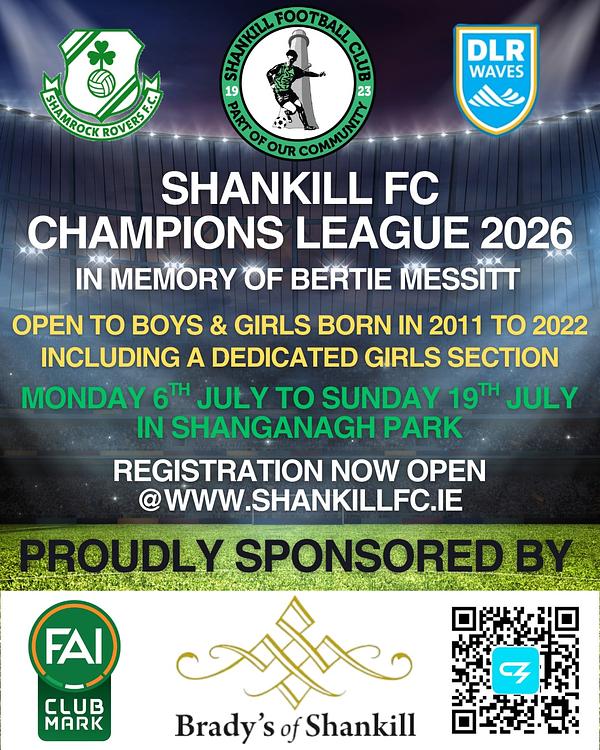 SHAMROCK ROVERS F.C.

SHANKILL FOOTBALL CLUB
19 23
PART OF OUR COMMUNITY

DLR WAVES

SHANKILL FC
CHAMPIONS LEAGUE 2026

IN MEMORY OF BERTIE MESSITT

OPEN TO BOYS & GIRLS BORN IN 2011 TO 2022
INCLUDING A DEDICATED GIRLS SECTION

MONDAY 6TH JULY TO SUNDAY 19TH JULY
IN SHANGANAGH PARK

REGISTRATION NOW OPEN
@WWW.SHANKILLFC.IE

PROUDLY SPONSORED BY

FAI
CLUB MARK

Brady's of Shankill